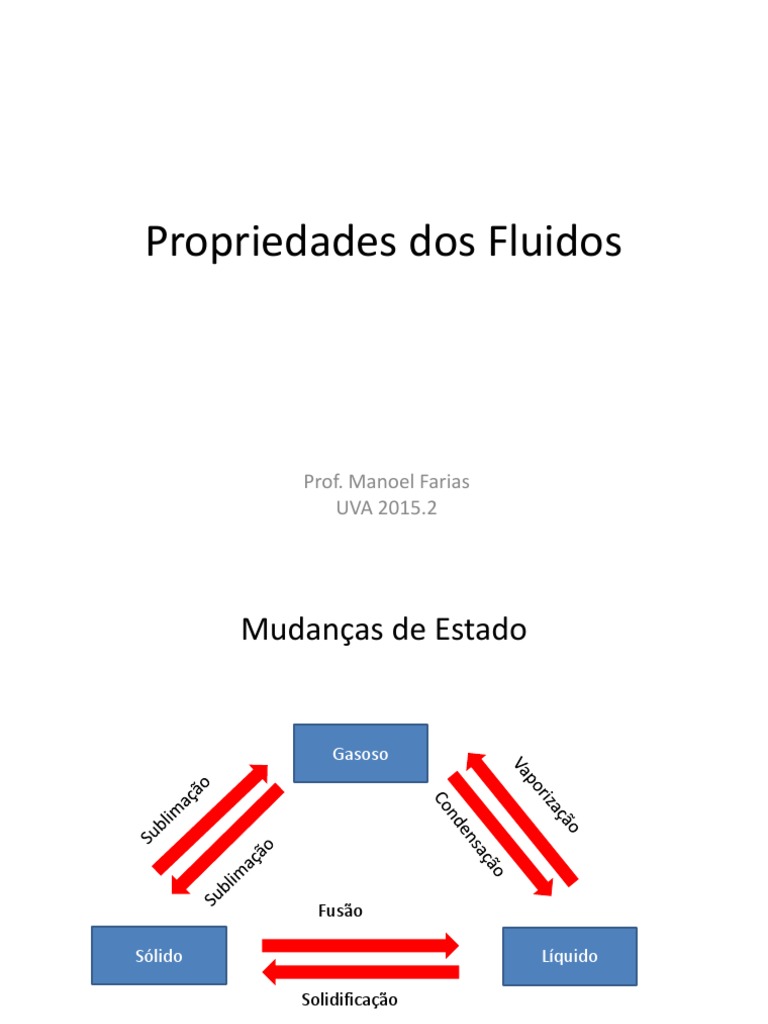 Propriedades dos Fluidos

Prof. Manoel Farias
UVA 2015.2

Mudanças de Estado

Gasoso

Sublimação

Sublimação

Vaporização

Condensação

Fusão

Sólido

Líquido

Solidificação